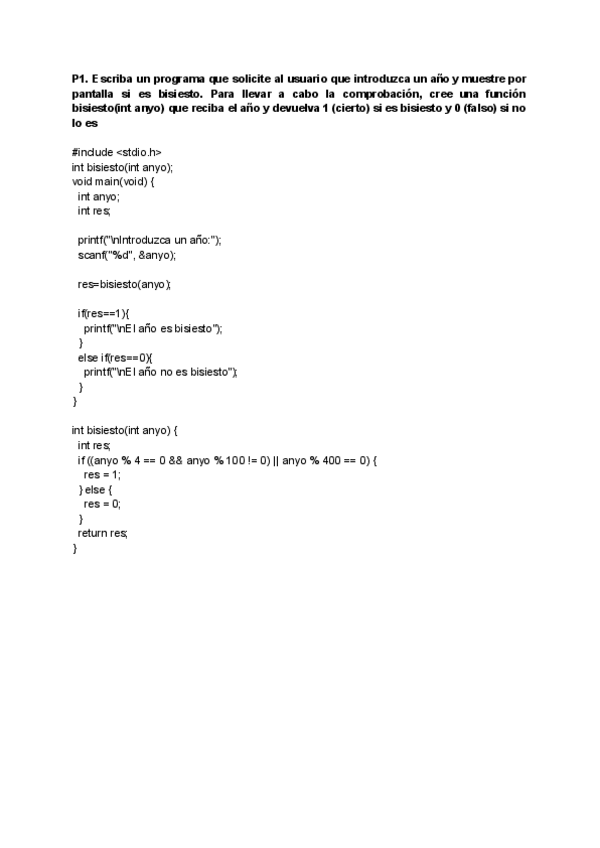 P1. Escriba un programa que solicite al usuario que introduzca un año y muestre por pantalla si es bisiesto. Para llevar a cabo la comprobación, cree una función bisiesto(int anyo) que reciba el año y devuelva 1 (cierto) si es bisiesto y 0 (falso) si no lo es

#include <stdio.h>
int bisiesto(int anyo);
void main(void) {
  int anyo;
  int res;

  printf("\nIntroduzca un año:");
  scanf("%d", &anyo);

  res=bisiesto(anyo);

  if(res==1){
    printf("\nEl año es bisiesto");
  }
  else if(res==0){
    printf("\nEl año no es bisiesto");
  }
}

int bisiesto(int anyo) {
  int res;
  if ((anyo % 4 == 0 && anyo % 100 != 0) || anyo % 400 == 0) {
    res = 1;
  } else {
    res = 0;
  }
  return res;
}